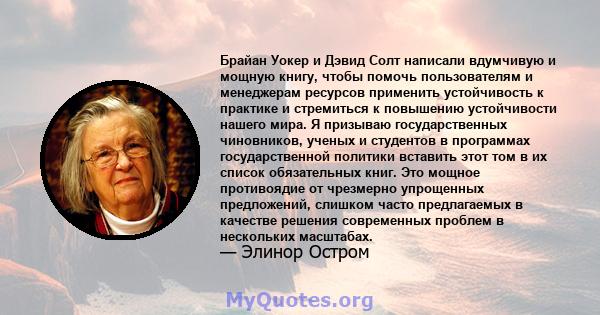 Брайан Уокер и Дэвид Солт написали вдумчивую и мощную книгу, чтобы помочь пользователям и менеджерам ресурсов применить устойчивость к практике и стремиться к повышению устойчивости нашего мира. Я призываю государственных чиновников, ученых и студентов в программах государственной политики вставить этот том в их список обязательных книг. Это мощное противоядие от чрезмерно упрощенных предложений, слишком часто предлагаемых в качестве решения современных проблем в нескольких масштабах.
— Элинор Остром

MyQuotes.org